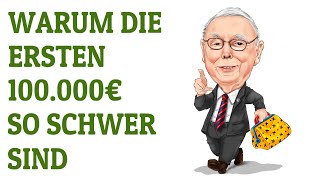 WARUM DIE ERSTEN 100.000€ SO SCHWER SIND